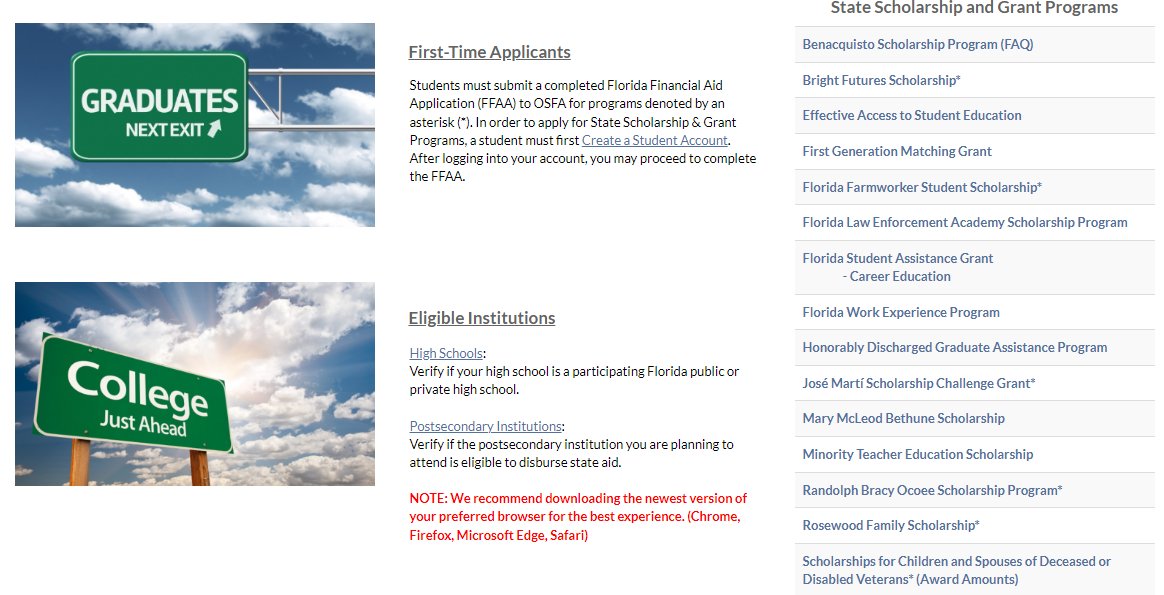 GRADUATES
NEXT EXIT

First-Time Applicants

Students must submit a completed Florida Financial Aid Application (FFAA) to OSFA for programs denoted by an asterisk (*). In order to apply for State Scholarship & Grant Programs, a student must first Create a Student Account. After logging into your account, you may proceed to complete the FFAA.

College
Just Ahead

Eligible Institutions

High Schools:
Verify if your high school is a participating Florida public or private high school.

Postsecondary Institutions:
Verify if the postsecondary institution you are planning to attend is eligible to disburse state aid.

NOTE: We recommend downloading the newest version of your preferred browser for the best experience. (Chrome, Firefox, Microsoft Edge, Safari)

State Scholarship and Grant Programs

Benacquisto Scholarship Program (FAQ)
Bright Futures Scholarship*
Effective Access to Student Education
First Generation Matching Grant
Florida Farmworker Student Scholarship*
Florida Law Enforcement Academy Scholarship Program
Florida Student Assistance Grant
- Career Education
Florida Work Experience Program
Honorably Discharged Graduate Assistance Program
José Martí Scholarship Challenge Grant*
Mary McLeod Bethune Scholarship
Minority Teacher Education Scholarship
Randolph Bracy Ocoee Scholarship Program*
Rosewood Family Scholarship*
Scholarships for Children and Spouses of Deceased or Disabled Veterans* (Award Amounts)